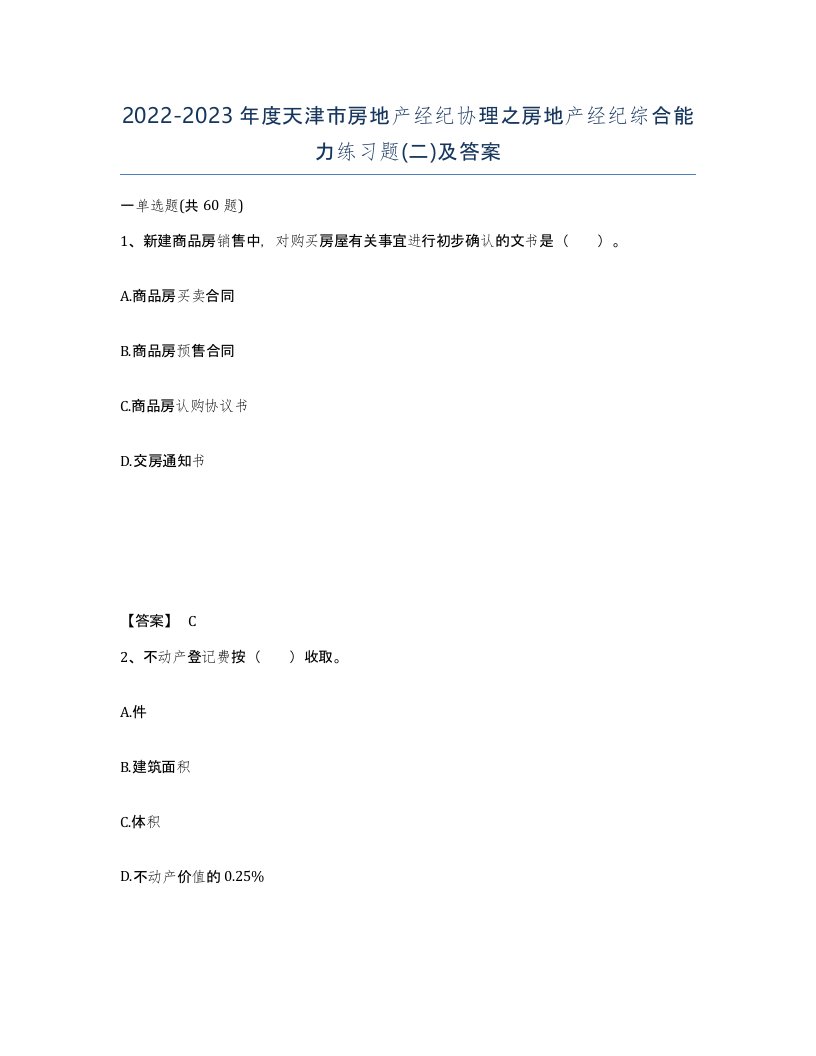 2022-2023年度天津市房地产经纪协理之房地产经纪综合能力练习题(二)及答案

一单选题(共60题)

1、新建商品房销售中，对购买房屋有关事宜进行初步确认的文书是（　）。

A.商品房买卖合同

B.商品房预售合同

C.商品房认购协议书

D.交房通知书

【答案】 C

2、不动产登记费按（　）收取。

A.件

B.建筑面积

C.体积

D.不动产价值的0.25%